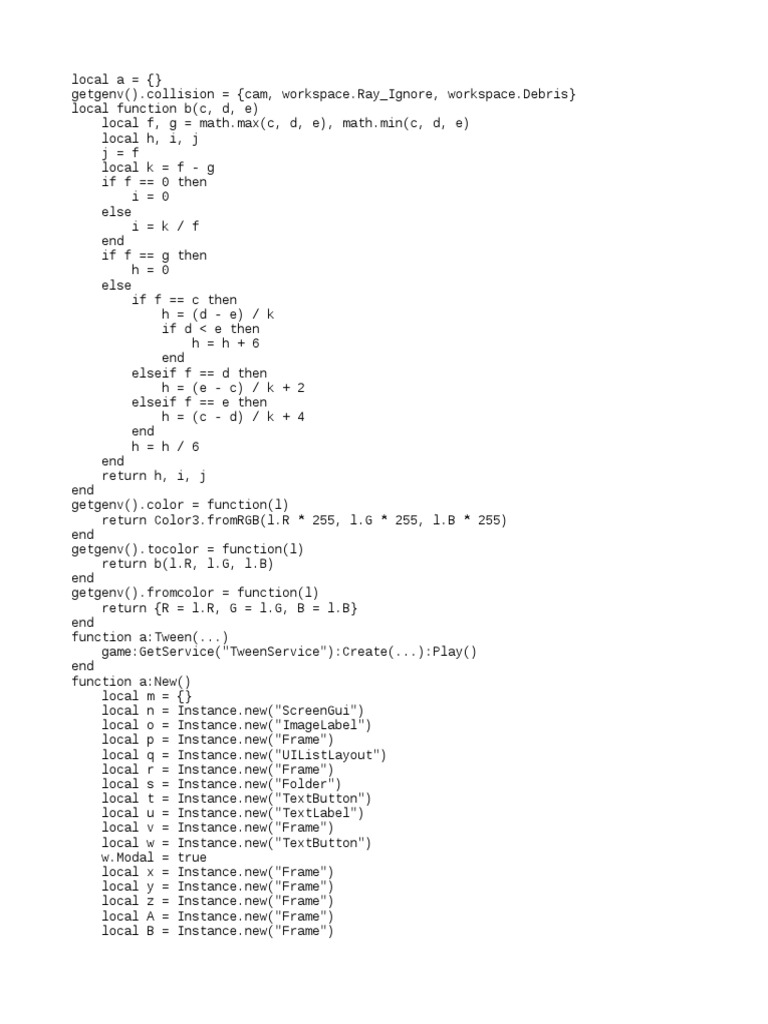 local a = {}
getgenv().collision = {cam, workspace.Ray_Ignore, workspace.Debris}
local function b(c, d, e)
    local f, g = math.max(c, d, e), math.min(c, d, e)
    local h, i, j
    j = f
    local k = f - g
    if f == 0 then
        i = 0
    else
        i = k / f
    end
    if f == g then
        h = 0
    else
        if f == c then
            h = (d - e) / k
            if d < e then
                h = h + 6
            end
        elseif f == d then
            h = (e - c) / k + 2
        elseif f == e then
            h = (c - d) / k + 4
        end
        h = h / 6
    end
    return h, i, j
end
getgenv().color = function(l)
    return Color3.fromRGB(l.R * 255, l.G * 255, l.B * 255)
end
getgenv().tocolor = function(l)
    return b(l.R, l.G, l.B)
end
getgenv().fromcolor = function(l)
    return {R = l.R, G = l.G, B = l.B}
end
function a:Tween(...)
    game:GetService("TweenService"):Create(...):Play()
end
function a:New()
    local m = {}
    local n = Instance.new("ScreenGui")
    local o = Instance.new("ImageLabel")
    local p = Instance.new("Frame")
    local q = Instance.new("UIListLayout")
    local r = Instance.new("Frame")
    local s = Instance.new("Folder")
    local t = Instance.new("TextButton")
    local u = Instance.new("TextLabel")
    local v = Instance.new("Frame")
    local w = Instance.new("TextButton")
    w.Modal = true
    local x = Instance.new("Frame")
    local y = Instance.new("Frame")
    local z = Instance.new("Frame")
    local A = Instance.new("Frame")
    local B = Instance.new("Frame")